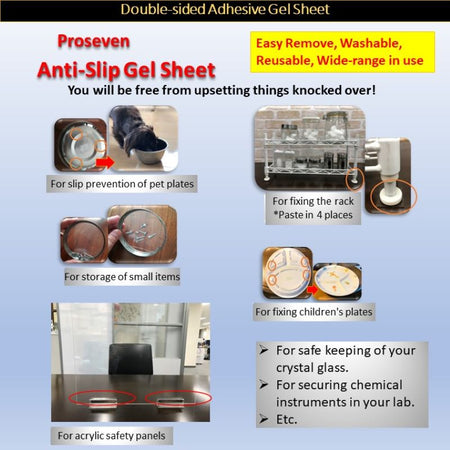 Double-sided Adhesive Gel Sheet

Proseven
Anti-Slip Gel Sheet

Easy Remove, Washable, Reusable, Wide-range in use

You will be free from upsetting things knocked over!

For slip prevention of pet plates

For storage of small items

For acrylic safety panels

For fixing the rack
*Paste in 4 places

For fixing children's plates

➢ For safe keeping of your crystal glass.
➢ For securing chemical instruments in your lab.
➢ Etc.